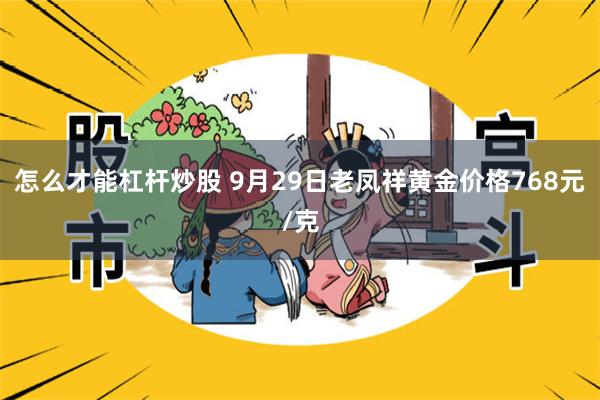 股市

宫斗

怎么才能杠杆炒股 9月29日老凤祥黄金价格768元/克